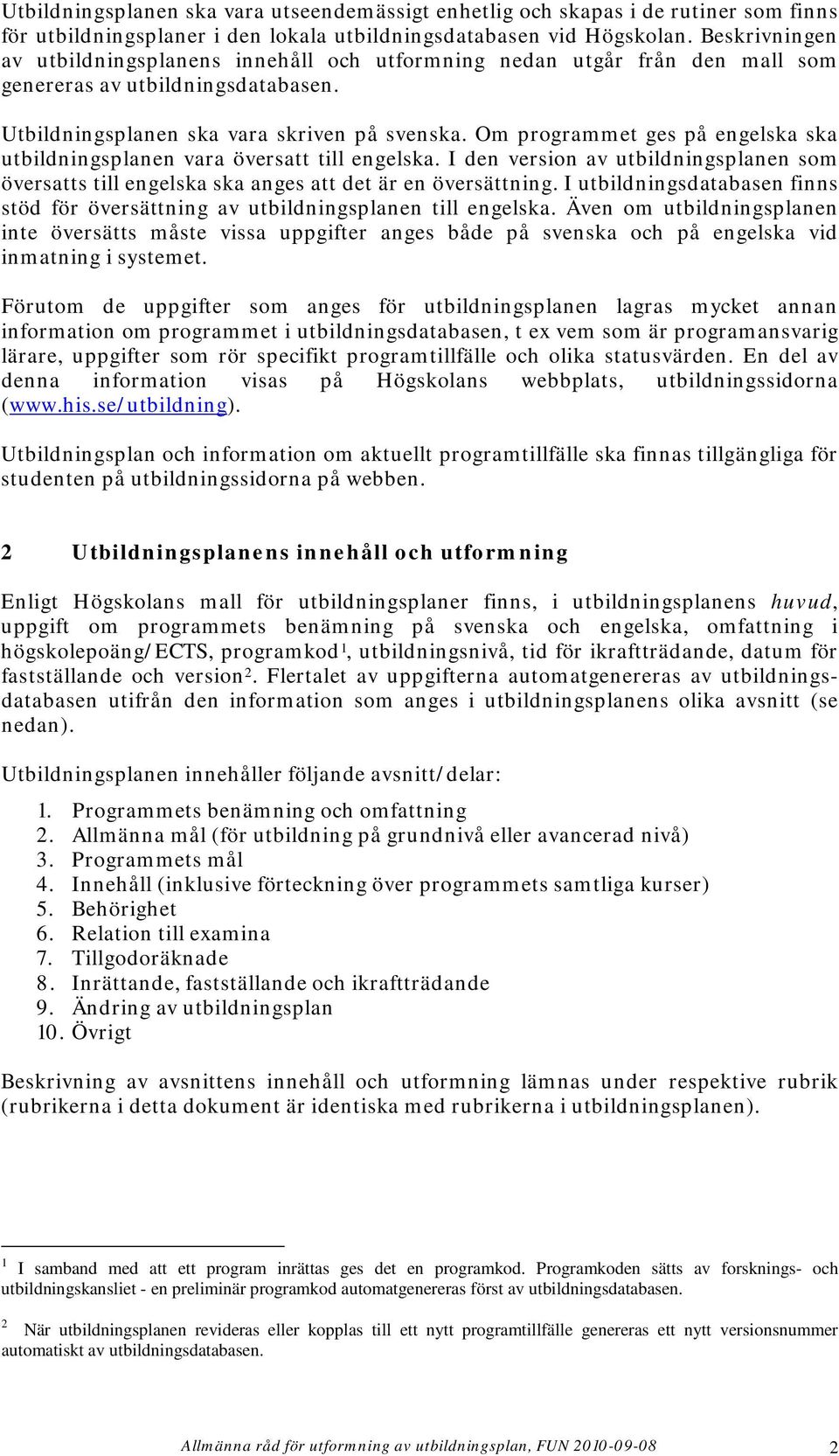 Utbildningsplanen ska vara utseendemässigt enhetlig och skapas i de rutiner som finns för utbildningsplaner i den lokala utbildningsdatabasen vid Högskolan. Beskrivningen av utbildningsplanens innehåll och utformning nedan utgår från den mall som genereras av utbildningsdatabasen.

Utbildningsplanen ska vara skriven på svenska. Om programmet ges på engelska ska utbildningsplanen vara översatt till engelska. I den version av utbildningsplanen som översatts till engelska ska anges att det är en översättning. I utbildningsdatabasen finns stöd för översättning av utbildningsplanen till engelska. Även om utbildningsplanen inte översätts måste vissa uppgifter anges både på svenska och på engelska vid inmatning i systemet.

Förutom de uppgifter som anges för utbildningsplanen lagras mycket annan information om programmet i utbildningsdatabasen, t ex vem som är programansvarig lärare, uppgifter som rör specifikt programtillfälle och olika statusvärden. En del av denna information visas på Högskolans webbplats, utbildningssidorna (www.his.se/utbildning).

Utbildningsplan och information om aktuellt programtillfälle ska finnas tillgängliga för studenten på utbildningssidorna på webben.

2 Utbildningsplanens innehåll och utformning

Enligt Högskolans mall för utbildningsplaner finns, i utbildningsplanens huvud, uppgift om programmets benämning på svenska och engelska, omfattning i högskolepoäng/ECTS, programkod$^1$, utbildningsnivå, tid för ikraftträdande, datum för fastställande och version$^2$. Flertalet av uppgifterna automatgenereras av utbildningsdatabasen utifrån den information som anges i utbildningsplanens olika avsnitt (se nedan).

Utbildningsplanen innehåller följande avsnitt/delar:

1. Programmets benämning och omfattning
2. Allmänna mål (för utbildning på grundnivå eller avancerad nivå)
3. Programmets mål
4. Innehåll (inklusive förteckning över programmets samtliga kurser)
5. Behörighet
6. Relation till examina
7. Tillgodoräknade
8. Inrättande, fastställande och ikraftträdande
9. Ändring av utbildningsplan
10. Övrigt

Beskrivning av avsnittens innehåll och utformning lämnas under respektive rubrik (rubrikerna i detta dokument är identiska med rubrikerna i utbildningsplanen).

$^1$ I samband med att ett program inrättas ges det en programkod. Programkoden sätts av forsknings- och utbildningskansliet - en preliminär programkod automatgenereras först av utbildningsdatabasen.

$^2$ När utbildningsplanen revideras eller kopplas till ett nytt programtillfälle genereras ett nytt versionsnummer automatiskt av utbildningsdatabasen.

Allmänna råd för utformning av utbildningsplan, FUN 2010-09-08 2